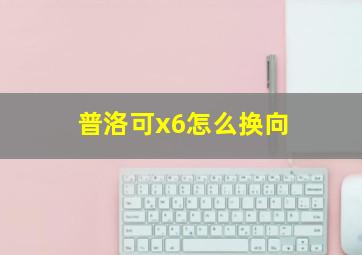 普洛可x6怎么换向